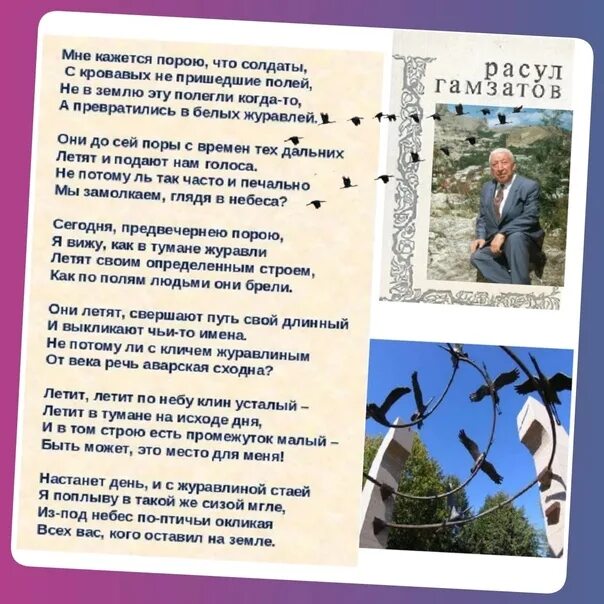 Мне кажется порою, что солдаты,
С кровавых не пришедшие полей,
Не в землю эту полегли когда-то,
А превратились в белых журавлей.

Они до сей поры с времен тех дальних
Летят и подают нам голоса.
Не потому ль так часто и печально
Мы замолкаем, глядя в небеса?

Сегодня, предвечернею порою,
Я вижу, как в тумане журавли
Летят своим определенным строем,
Как по полям людьми они брели.

Они летят, свершают путь свой длинный
И выкликают чьи-то имена.
Не потому ли с кличем журавлиным
От века речь аварская сходна?

Летит, летит по небу клин усталый –
Летит в тумане на исходе дня,
И в том строю есть промежуток малый –
Быть может, это место для меня!

Настанет день, и с журавлиной стаей
Я поплыву в такой же сизой мгле,
Из-под небес по-птичьи окликая
Всех вас, кого оставил на земле.

расул
гамзатов